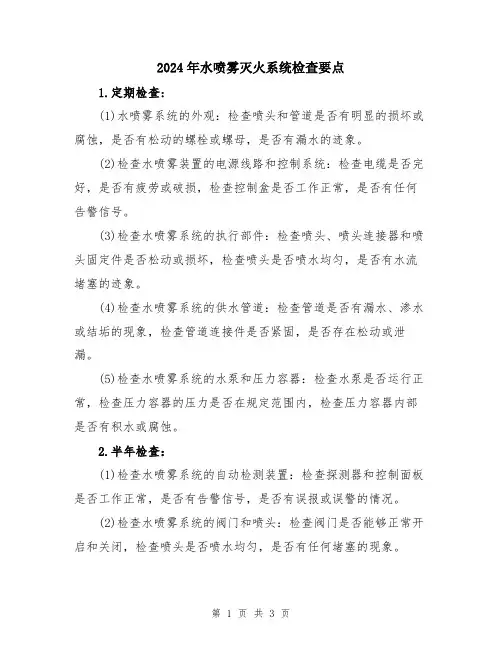 2024年水喷雾灭火系统检查要点

1.定期检查:

(1)水喷雾系统的外观:检查喷头和管道是否有明显的损坏或腐蚀,是否有松动的螺栓或螺母,是否有漏水的迹象。

(2)检查水喷雾装置的电源线路和控制系统:检查电缆是否完好,是否有疲劳或破损,检查控制盒是否工作正常,是否有任何告警信号。

(3)检查水喷雾系统的执行部件:检查喷头、喷头连接器和喷头固定件是否松动或损坏,检查喷头是否喷水均匀,是否有水流堵塞的迹象。

(4)检查水喷雾系统的供水管道:检查管道是否有漏水、渗水或结垢的现象,检查管道连接件是否紧固,是否存在松动或泄漏。

(5)检查水喷雾系统的水泵和压力容器:检查水泵是否运行正常,检查压力容器的压力是否在规定范围内,检查压力容器内部是否有积水或腐蚀。

2.半年检查:

(1)检查水喷雾系统的自动检测装置:检查探测器和控制面板是否工作正常,是否有告警信号,是否有误报或误警的情况。

(2)检查水喷雾系统的阀门和喷头:检查阀门是否能够正常开启和关闭,检查喷头是否喷水均匀,是否有任何堵塞的现象。

第 1 页 共 3 页